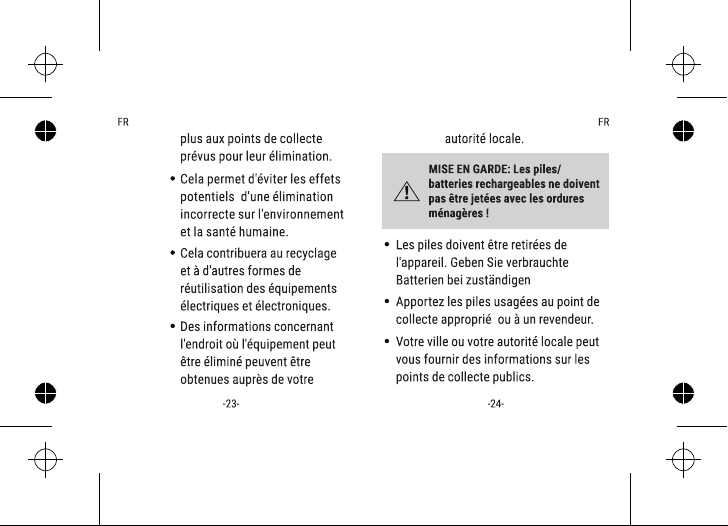 FR

plus aux points de collecte prévus pour leur élimination.

• Cela permet d'éviter les effets potentiels d'une élimination incorrecte sur l'environnement et la santé humaine.

• Cela contribuera au recyclage et à d'autres formes de réutilisation des équipements électriques et électroniques.

• Des informations concernant l'endroit où l'équipement peut être éliminé peuvent être obtenues auprès de votre

-23-

FR

autorité locale.

MISE EN GARDE: Les piles/ batteries rechargeables ne doivent pas être jetées avec les ordures ménagères !

• Les piles doivent être retirées de l'appareil. Geben Sie verbrauchte Batterien bei zuständigen

• Apportez les piles usagées au point de collecte approprié ou à un revendeur.

• Votre ville ou votre autorité locale peut vous fournir des informations sur les points de collecte publics.

-24-